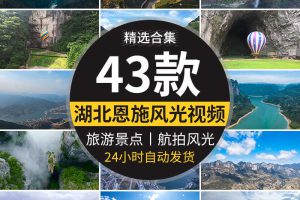 精选合集

43款

湖北恩施风光视频

旅游景点 | 航拍风光

24小时自动发货